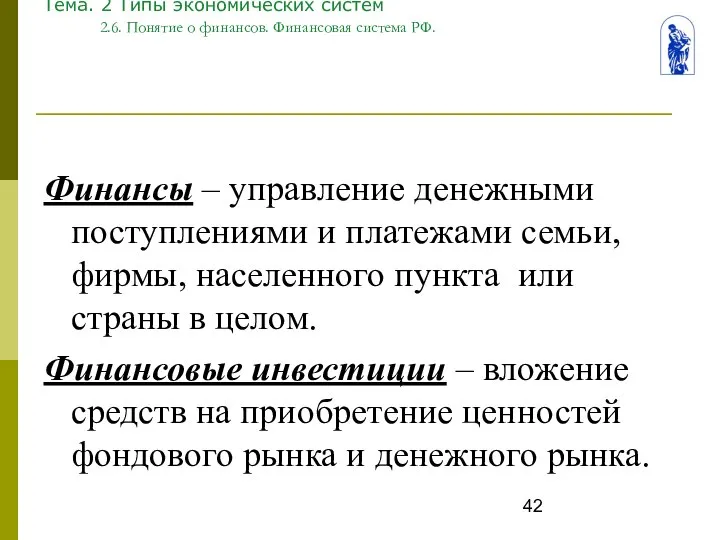 Тема. 2 Типы экономических систем

2.6. Понятие о финансов. Финансовая система РФ.

Финансы – управление денежными поступлениями и платежами семьи, фирмы, населенного пункта или страны в целом.

Финансовые инвестиции – вложение средств на приобретение ценностей фондового рынка и денежного рынка.

42